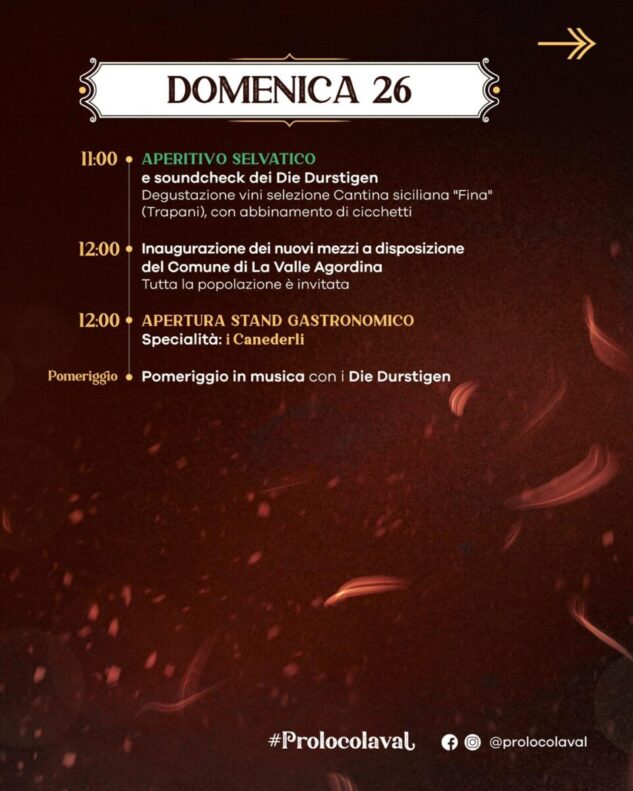 DOMENICA 26

11:00 APERITIVO SELVATICO
e soundcheck dei Die Durstigen
Degustazione vini selezione Cantina siciliana "Fina" (Trapani), con abbinamento di cicchetti

12:00 Inaugurazione dei nuovi mezzi a disposizione del Comune di La Valle Agordina
Tutta la popolazione è invitata

12:00 APERTURA STAND GASTRONOMICO
Specialità: i Canederli

Pomeriggio Pomeriggio in musica con i Die Durstigen

#Prolocolaval @prolocolaval